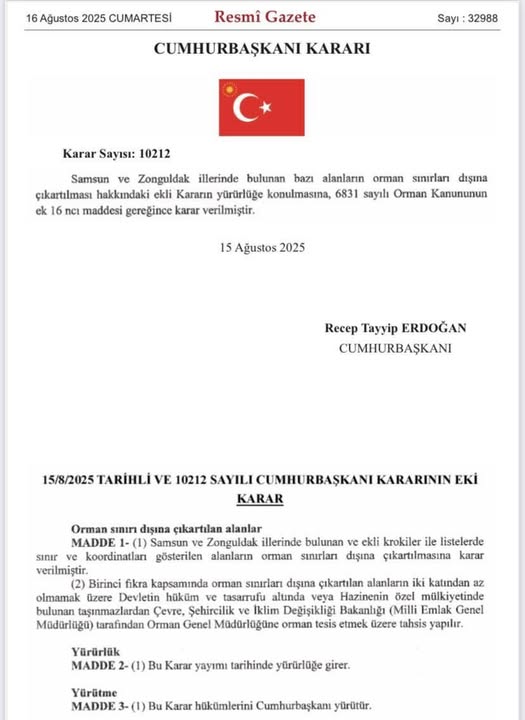 16 Ağustos 2025 CUMARTESİ Resmî Gazete Sayı : 32988

CUMHURBAŞKANI KARARI

Karar Sayısı: 10212

Samsun ve Zonguldak illerinde bulunan bazı alanların orman sınırları dışına çıkartılması hakkındaki ekli Kararın yürürlüğe konulmasına, 6831 sayılı Orman Kanununun ek 16 ncı maddesi gereğince karar verilmiştir.

15 Ağustos 2025

Recep Tayyip ERDOĞAN
CUMHURBAŞKANI

15/8/2025 TARİHLİ VE 10212 SAYILI CUMHURBAŞKANI KARARININ EKİ KARAR

Orman sınırı dışına çıkartılan alanlar
MADDE 1- (1) Samsun ve Zonguldak illerinde bulunan ve ekli krokiler ile listelerde sınır ve koordinatları gösterilen alanların orman sınırları dışına çıkartılmasına karar verilmiştir.

(2) Birinci fıkra kapsamında orman sınırları dışına çıkartılan alanların iki katından az olmamak üzere Devletin hüküm ve tasarrufu altında veya Hazinenin özel mülkiyetinde bulunan taşınmazlardan Çevre, Şehircilik ve İklim Değişikliği Bakanlığı (Milli Emlak Genel Müdürlüğü) tarafından Orman Genel Müdürlüğüne orman tesis etmek üzere tahsis yapılır.

Yürürlük
MADDE 2- (1) Bu Karar yayımı tarihinde yürürlüğe girer.

Yürütme
MADDE 3- (1) Bu Karar hükümlerini Cumhurbaşkanı yürütür.